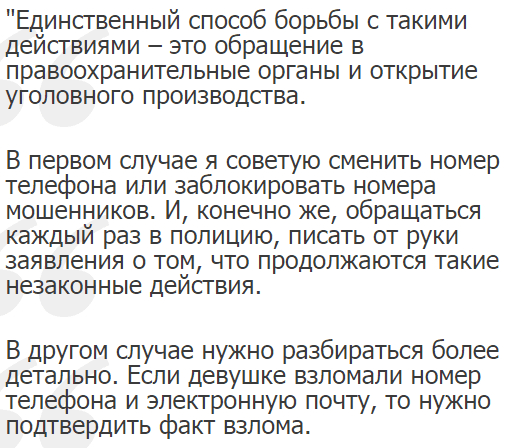 "Единственный способ борьбы с такими действиями – это обращение в правоохранительные органы и открытие уголовного производства.

В первом случае я советую сменить номер телефона или заблокировать номера мошенников. И, конечно же, обращаться каждый раз в полицию, писать от руки заявления о том, что продолжаются такие незаконные действия.

В другом случае нужно разбираться более детально. Если девушке взломали номер телефона и электронную почту, то нужно подтвердить факт взлома.